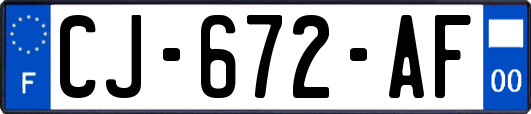 F
CJ-672-AF
00